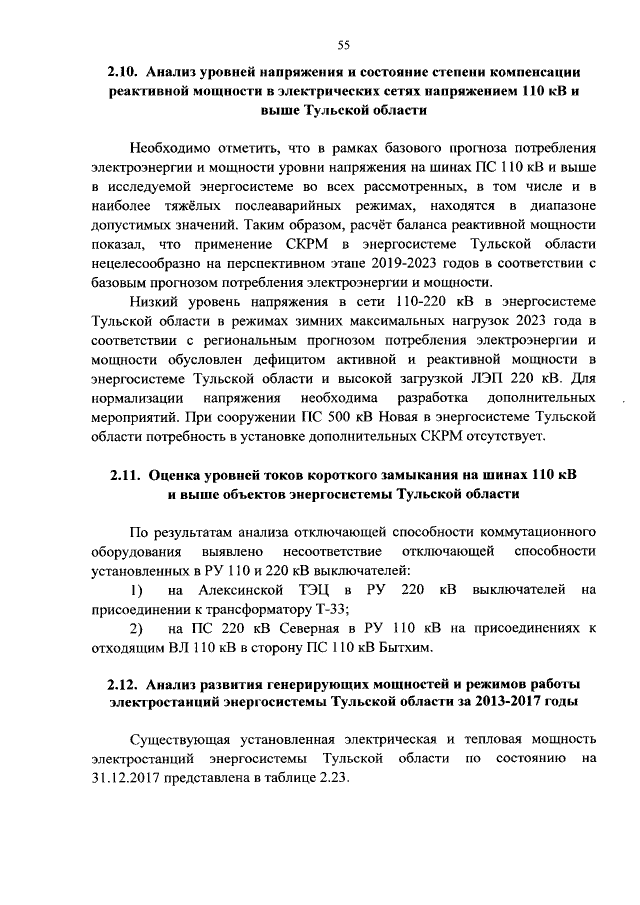 55

2.10. Анализ уровней напряжения и состояние степени компенсации реактивной мощности в электрических сетях напряжением 110 кВ и выше Тульской области

Необходимо отметить, что в рамках базового прогноза потребления электроэнергии и мощности уровни напряжения на шинах ПС 110 кВ и выше в исследуемой энергосистеме во всех рассмотренных, в том числе и в наиболее тяжёлых послеаварийных режимах, находятся в диапазоне допустимых значений. Таким образом, расчёт баланса реактивной мощности показал, что применение СКРМ в энергосистеме Тульской области нецелесообразно на перспективном этапе 2019-2023 годов в соответствии с базовым прогнозом потребления электроэнергии и мощности.

Низкий уровень напряжения в сети 110-220 кВ в энергосистеме Тульской области в режимах зимних максимальных нагрузок 2023 года в соответствии с региональным прогнозом потребления электроэнергии и мощности обусловлен дефицитом активной и реактивной мощности в энергосистеме Тульской области и высокой загрузкой ЛЭП 220 кВ. Для нормализации напряжения необходима разработка дополнительных мероприятий. При сооружении ПС 500 кВ Новая в энергосистеме Тульской области потребность в установке дополнительных СКРМ отсутствует.

2.11. Оценка уровней токов короткого замыкания на шинах 110 кВ и выше объектов энергосистемы Тульской области

По результатам анализа отключающей способности коммутационного оборудования выявлено несоответствие отключающей способности установленных в РУ 110 и 220 кВ выключателей:

1) на Алексинской ТЭЦ в РУ 220 кВ выключателей на присоединении к трансформатору Т-33;

2) на ПС 220 кВ Северная в РУ 110 кВ на присоединениях к отходящим ВЛ 110 кВ в сторону ПС 110 кВ Бытхим.

2.12. Анализ развития генерирующих мощностей и режимов работы электростанций энергосистемы Тульской области за 2013-2017 годы

Существующая установленная электрическая и тепловая мощность электростанций энергосистемы Тульской области по состоянию на 31.12.2017 представлена в таблице 2.23.